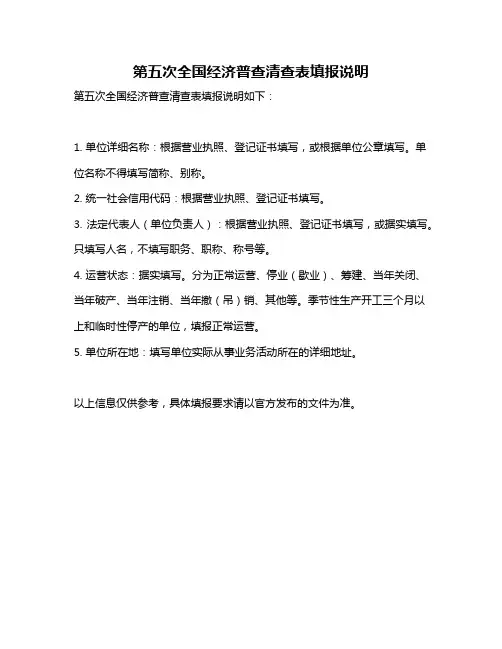 第五次全国经济普查清查表填报说明

第五次全国经济普查清查表填报说明如下：

1. 单位详细名称：根据营业执照、登记证书填写，或根据单位公章填写。单位名称不得填写简称、别称。

2. 统一社会信用代码：根据营业执照、登记证书填写。

3. 法定代表人（单位负责人）：根据营业执照、登记证书填写，或据实填写。只填写人名，不填写职务、职称、称号等。

4. 运营状态：据实填写。分为正常运营、停业（歇业）、筹建、当年关闭、当年破产、当年注销、当年撤（吊）销、其他等。季节性生产开工三个月以上和临时性停产的单位，填报正常运营。

5. 单位所在地：填写单位实际从事业务活动所在的详细地址。

以上信息仅供参考，具体填报要求请以官方发布的文件为准。